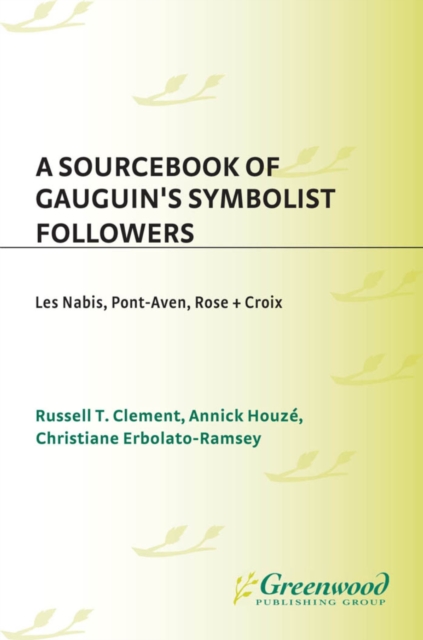 A SOURCEBOOK OF GAUGUIN'S SYMBOLIST FOLLOWERS

Les Nabis, Pont-Aven, Rose + Croix

Russell T. Clement, Annick Houzé, Christiane Erbolato-Ramsey

Greenwood
PUBLISHING GROUP